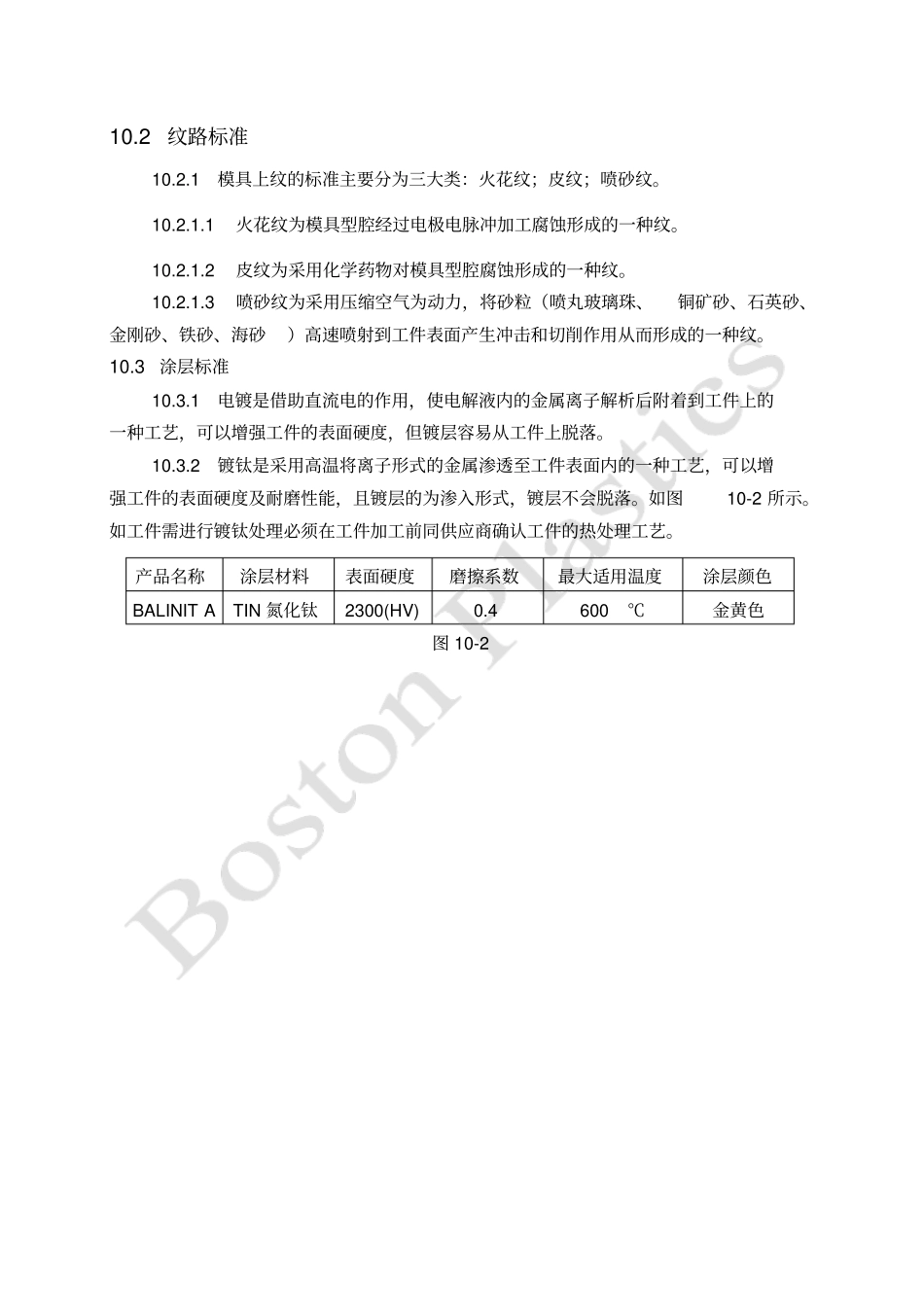 10.2 纹路标准

10.2.1 模具上纹的标准主要分为三大类：火花纹；皮纹；喷砂纹。

10.2.1.1 火花纹为模具型腔经过电极电脉冲加工腐蚀形成的一种纹。

10.2.1.2 皮纹为采用化学药物对模具型腔腐蚀形成的一种纹。

10.2.1.3 喷砂纹为采用压缩空气为动力，将砂粒（喷丸玻璃珠、 铜矿砂、石英砂、金刚砂、铁砂、海砂 ）高速喷射到工件表面产生冲击和切削作用从而形成的一种纹。

10.3 涂层标准

10.3.1 电镀是借助直流电的作用，使电解液内的金属离子解析后附着到工件上的一种工艺，可以增强工件的表面硬度，但镀层容易从工件上脱落。

10.3.2 镀钛是采用高温将离子形式的金属渗透至工件表面内的一种工艺，可以增强工件的表面硬度及耐磨性能，且镀层的为渗入形式，镀层不会脱落。如图 10-2 所示。如工件需进行镀钛处理必须在工件加工前同供应商确认工件的热处理工艺。

| 产品名称 | 涂层材料 | 表面硬度 | 磨擦系数 | 最大适用温度 | 涂层颜色 |
|---|---|---|---|---|---|
| BALINIT A | TIN 氮化钛 | 2300(HV) | 0.4 | 600 ℃ | 金黄色 |

图 10-2

Boston Plastics